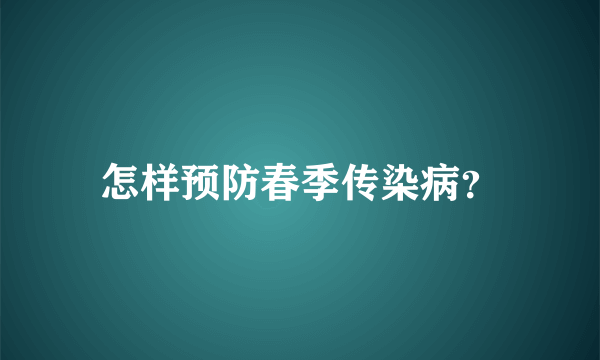 怎样预防春季传染病?